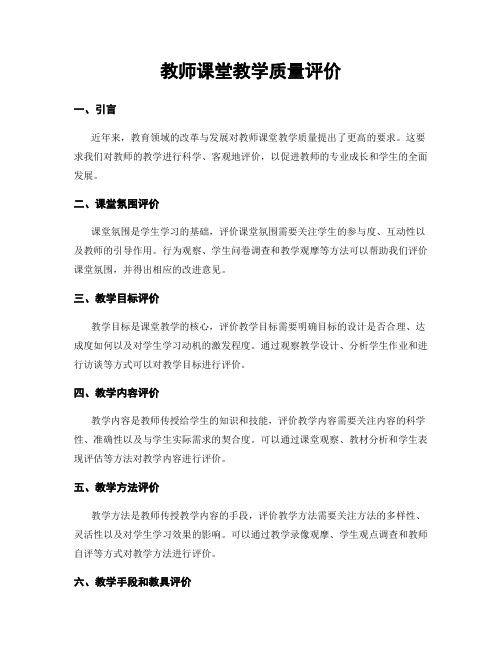 教师课堂教学质量评价

一、引言

近年来，教育领域的改革与发展对教师课堂教学质量提出了更高的要求。这要求我们对教师的教学进行科学、客观地评价，以促进教师的专业成长和学生的全面发展。

二、课堂氛围评价

课堂氛围是学生学习的基础，评价课堂氛围需要关注学生的参与度、互动性以及教师的引导作用。行为观察、学生问卷调查和教学观摩等方法可以帮助我们评价课堂氛围，并得出相应的改进意见。

三、教学目标评价

教学目标是课堂教学的核心，评价教学目标需要明确目标的设计是否合理、达成度如何以及对学生学习动机的激发程度。通过观察教学设计、分析学生作业和进行访谈等方式可以对教学目标进行评价。

四、教学内容评价

教学内容是教师传授给学生的知识和技能，评价教学内容需要关注内容的科学性、准确性以及与学生实际需求的契合度。可以通过课堂观察、教材分析和学生表现评估等方法对教学内容进行评价。

五、教学方法评价

教学方法是教师传授教学内容的手段，评价教学方法需要关注方法的多样性、灵活性以及对学生学习效果的影响。可以通过教学录像观摩、学生观点调查和教师自评等方式对教学方法进行评价。

六、教学手段和教具评价